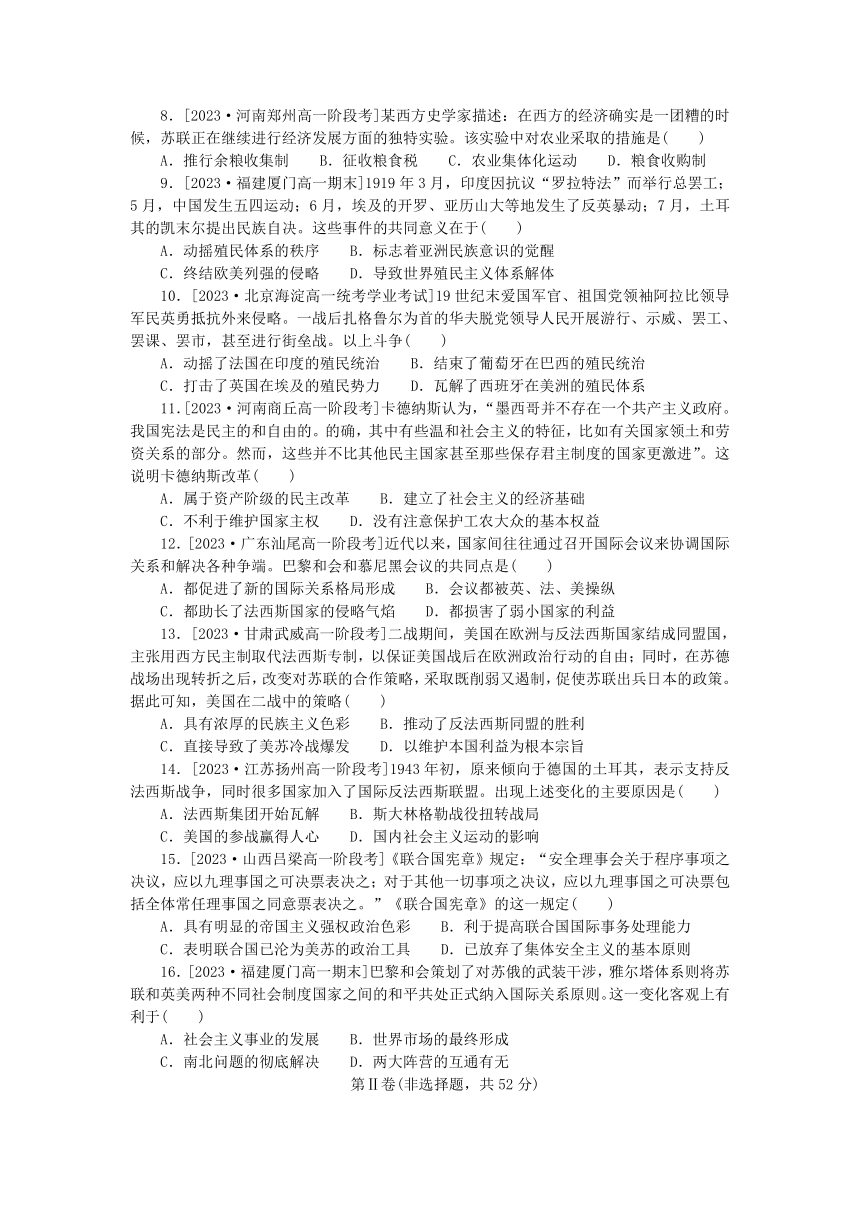 8．[2023·河南郑州高一阶段考]某西方史学家描述：在西方的经济确实是一团糟的时候，苏联正在继续进行经济发展方面的独特实验。该实验中对农业采取的措施是(　　)
A．推行余粮收集制　　B．征收粮食税　　C．农业集体化运动　　D．粮食收购制

9．[2023·福建厦门高一期末]1919年3月，印度因抗议“罗拉特法”而举行总罢工；5月，中国发生五四运动；6月，埃及的开罗、亚历山大等地发生了反英暴动；7月，土耳其的凯末尔提出民族自决。这些事件的共同意义在于(　　)
A．动摇殖民体系的秩序　　B．标志着亚洲民族意识的觉醒
C．终结欧美列强的侵略　　D．导致世界殖民主义体系解体

10．[2023·北京海淀高一统考学业考试]19世纪末爱国军官、祖国党领袖阿拉比领导军民英勇抵抗外来侵略。一战后扎格鲁尔为首的华夫脱党领导人民开展游行、示威、罢工、罢课、罢市，甚至进行街垒战。以上斗争(　　)
A．动摇了法国在印度的殖民统治　　B．结束了葡萄牙在巴西的殖民统治
C．打击了英国在埃及的殖民势力　　D．瓦解了西班牙在美洲的殖民体系

11．[2023·河南商丘高一阶段考]卡德纳斯认为，“墨西哥并不存在一个共产主义政府。我国宪法是民主的和自由的。的确，其中有些温和社会主义的特征，比如有关国家领土和劳资关系的部分。然而，这些并不比其他民主国家甚至那些保存君主制度的国家更激进”。这说明卡德纳斯改革(　　)
A．属于资产阶级的民主改革　　B．建立了社会主义的经济基础
C．不利于维护国家主权　　D．没有注意保护工农大众的基本权益

12．[2023·广东汕尾高一阶段考]近代以来，国家间往往通过召开国际会议来协调国际关系和解决各种争端。巴黎和会和慕尼黑会议的共同点是(　　)
A．都促进了新的国际关系格局形成　　B．会议都被英、法、美操纵
C．都助长了法西斯国家的侵略气焰　　D．都损害了弱小国家的利益

13．[2023·甘肃武威高一阶段考]二战期间，美国在欧洲与反法西斯国家结成同盟国，主张用西方民主制取代法西斯专制，以保证美国战后在欧洲政治行动的自由；同时，在苏德战场出现转折之后，改变对苏联的合作策略，采取既削弱又遏制，促使苏联出兵日本的政策。据此可知，美国在二战中的策略(　　)
A．具有浓厚的民族主义色彩　　B．推动了反法西斯同盟的胜利
C．直接导致了美苏冷战爆发　　D．以维护本国利益为根本宗旨

14．[2023·江苏扬州高一阶段考]1943年初，原来倾向于德国的土耳其，表示支持反法西斯战争，同时很多国家加入了国际反法西斯联盟。出现上述变化的主要原因是(　　)
A．法西斯集团开始瓦解　　B．斯大林格勒战役扭转战局
C．美国的参战赢得人心　　D．国内社会主义运动的影响

15．[2023·山西吕梁高一阶段考]《联合国宪章》规定：“安全理事会关于程序事项之决议，应以九理事国之可决票表决之；对于其他一切事项之决议，应以九理事国之可决票包括全体常任理事国之同意票表决之。”《联合国宪章》的这一规定(　　)
A．具有明显的帝国主义强权政治色彩　　B．利于提高联合国国际事务处理能力
C．表明联合国已沦为美苏的政治工具　　D．已放弃了集体安全主义的基本原则

16．[2023·福建厦门高一期末]巴黎和会策划了对苏俄的武装干涉，雅尔塔体系则将苏联和英美两种不同社会制度国家之间的和平共处正式纳入国际关系原则。这一变化客观上有利于(　　)
A．社会主义事业的发展　　B．世界市场的最终形成
C．南北问题的彻底解决　　D．两大阵营的互通有无

第Ⅱ卷(非选择题，共52分)